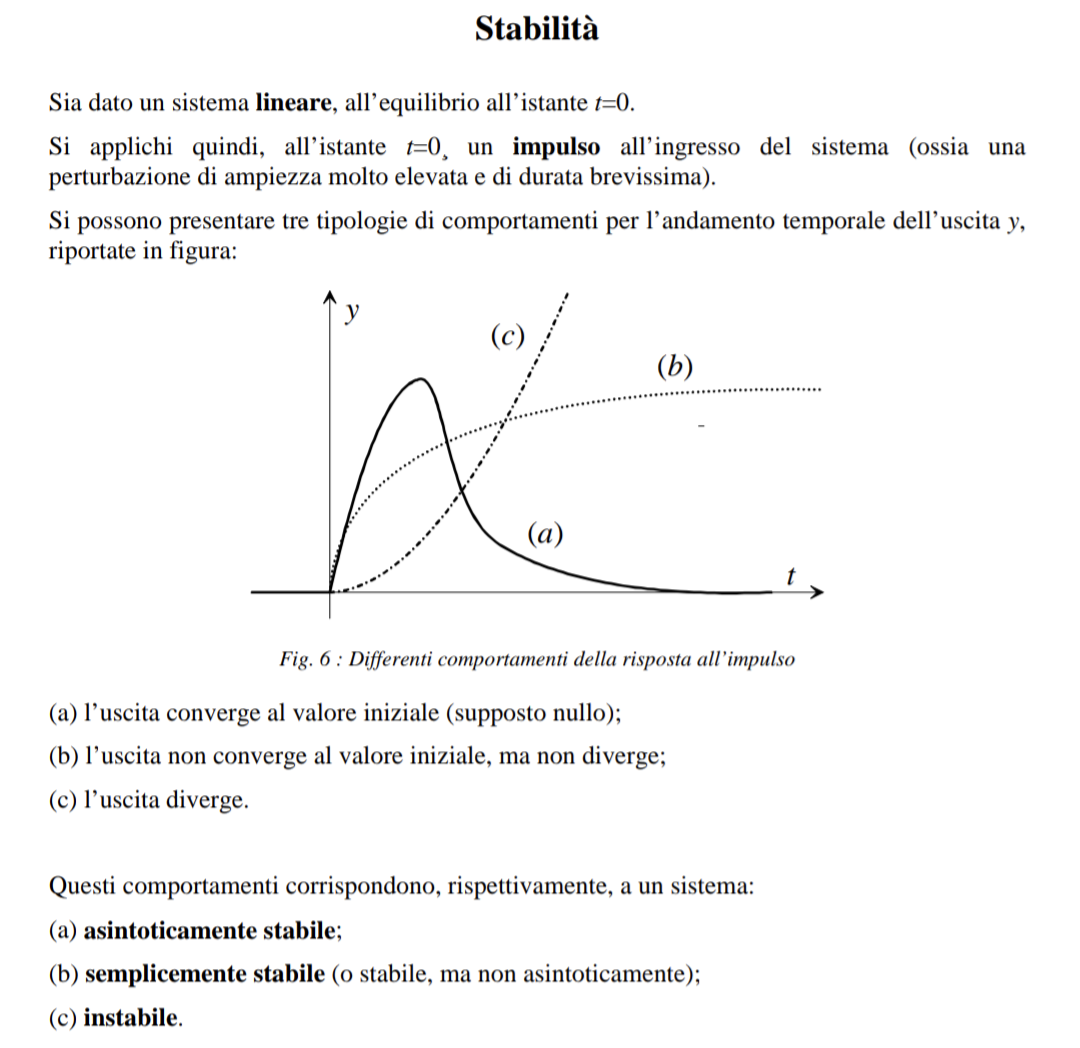 Stabilità

Sia dato un sistema lineare, all'equilibrio all'istante $t=0$.

Si applichi quindi, all'istante $t=0$, un impulso all'ingresso del sistema (ossia una perturbazione di ampiezza molto elevata e di durata brevissima).

Si possono presentare tre tipologie di comportamenti per l'andamento temporale dell'uscita $y$, riportate in figura:

$y$
$(c)$
$(b)$
$(a)$
$t$

Fig. 6 : Differenti comportamenti della risposta all'impulso

(a) l'uscita converge al valore iniziale (supposto nullo);

(b) l'uscita non converge al valore iniziale, ma non diverge;

(c) l'uscita diverge.

Questi comportamenti corrispondono, rispettivamente, a un sistema:

(a) asintoticamente stabile;

(b) semplicemente stabile (o stabile, ma non asintoticamente);

(c) instabile.